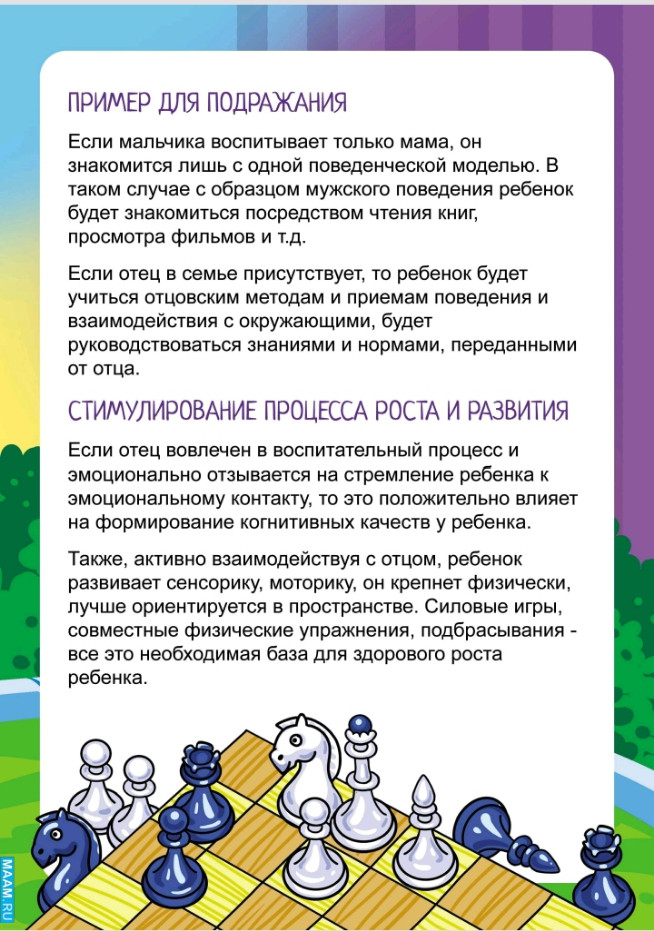 ПРИМЕР ДЛЯ ПОДРАЖАНИЯ

Если мальчика воспитывает только мама, он знакомится лишь с одной поведенческой моделью. В таком случае с образцом мужского поведения ребенок будет знакомиться посредством чтения книг, просмотра фильмов и т.д.

Если отец в семье присутствует, то ребенок будет учиться отцовским методам и приемам поведения и взаимодействия с окружающими, будет руководствоваться знаниями и нормами, переданными от отца.

СТИМУЛИРОВАНИЕ ПРОЦЕССА РОСТА И РАЗВИТИЯ

Если отец вовлечен в воспитательный процесс и эмоционально отзывается на стремление ребенка к эмоциональному контакту, то это положительно влияет на формирование когнитивных качеств у ребенка.

Также, активно взаимодействуя с отцом, ребенок развивает сенсорику, моторику, он крепнет физически, лучше ориентируется в пространстве. Силовые игры, совместные физические упражнения, подбрасывания - все это необходимая база для здорового роста ребенка.

MAAM.RU